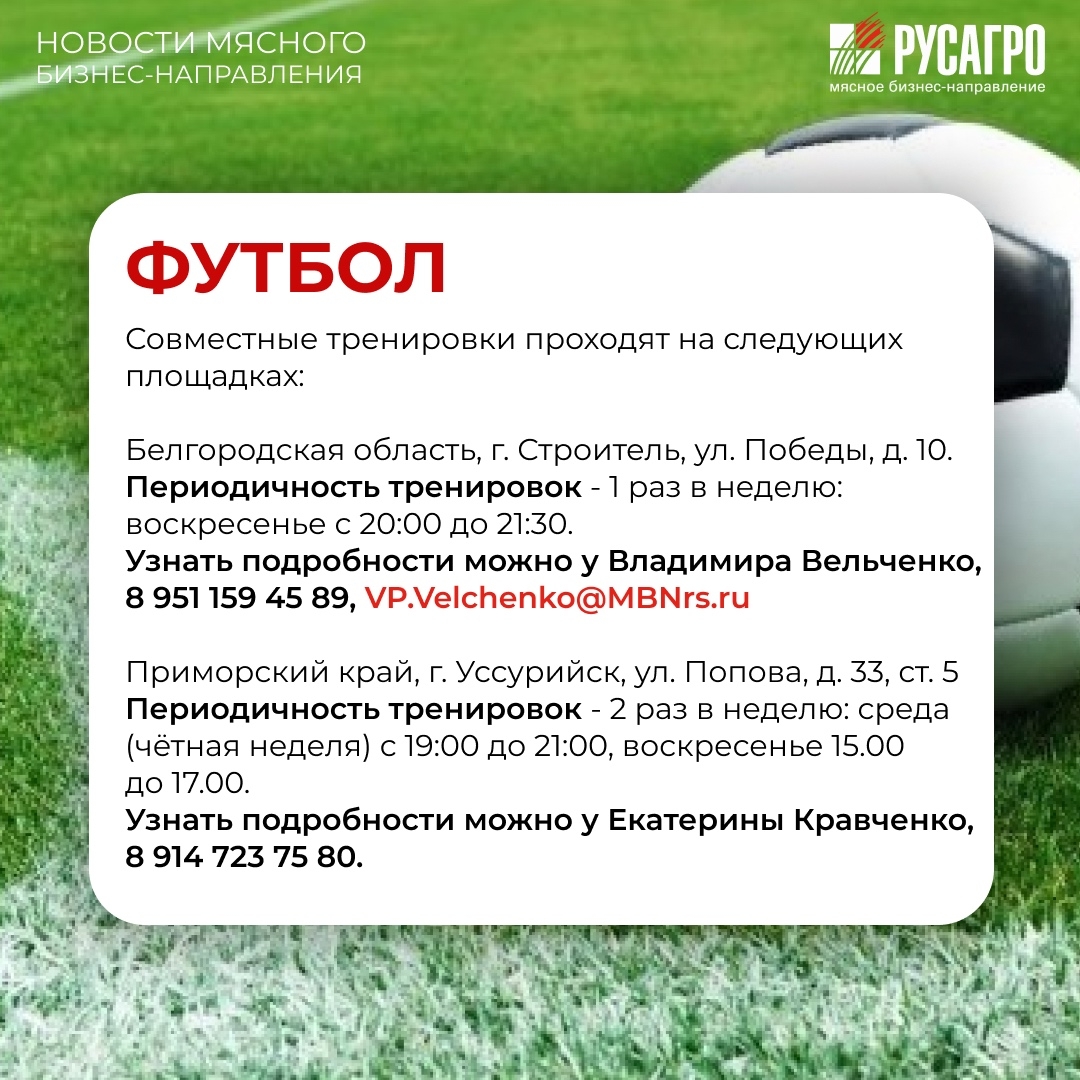 НОВОСТИ МЯСНОГО
БИЗНЕС-НАПРАВЛЕНИЯ

РУСАГРО
мясное бизнес-направление

ФУТБОЛ

Совместные тренировки проходят на следующих площадках:

Белгородская область, г. Строитель, ул. Победы, д. 10.
Периодичность тренировок - 1 раз в неделю: воскресенье с 20:00 до 21:30.
Узнать подробности можно у Владимира Вельченко, 8 951 159 45 89, VP.Velchenko@MBNrs.ru

Приморский край, г. Уссурийск, ул. Попова, д. 33, ст. 5
Периодичность тренировок - 2 раз в неделю: среда (чётная неделя) с 19:00 до 21:00, воскресенье 15.00 до 17.00.
Узнать подробности можно у Екатерины Кравченко, 8 914 723 75 80.